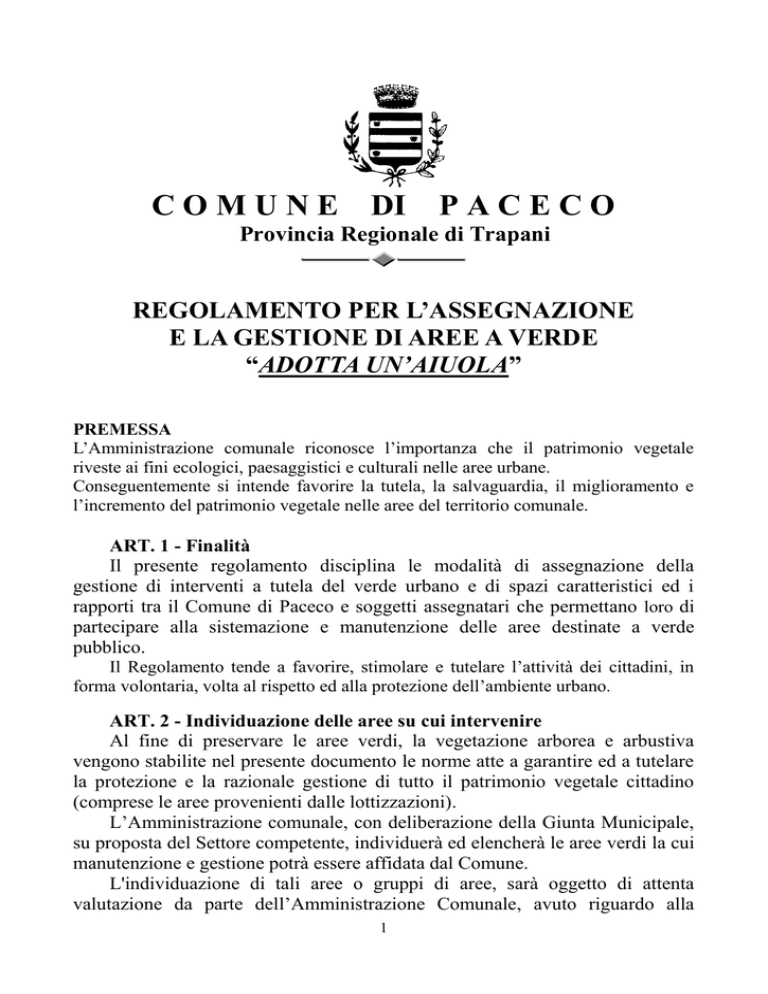 COMUNE DI PACECO
Provincia Regionale di Trapani

REGOLAMENTO PER L'ASSEGNAZIONE E LA GESTIONE DI AREE A VERDE "ADOTTA UN'AIUOLA"

PREMESSA
L'Amministrazione comunale riconosce l'importanza che il patrimonio vegetale riveste ai fini ecologici, paesaggistici e culturali nelle aree urbane.
Conseguentemente si intende favorire la tutela, la salvaguardia, il miglioramento e l'incremento del patrimonio vegetale nelle aree del territorio comunale.

ART. 1 - Finalità
Il presente regolamento disciplina le modalità di assegnazione della gestione di interventi a tutela del verde urbano e di spazi caratteristici ed i rapporti tra il Comune di Paceco e soggetti assegnatari che permettano loro di partecipare alla sistemazione e manutenzione delle aree destinate a verde pubblico.
Il Regolamento tende a favorire, stimolare e tutelare l'attività dei cittadini, in forma volontaria, volta al rispetto ed alla protezione dell'ambiente urbano.

ART. 2 - Individuazione delle aree su cui intervenire
Al fine di preservare le aree verdi, la vegetazione arborea e arbustiva vengono stabilite nel presente documento le norme atte a garantire ed a tutelare la protezione e la razionale gestione di tutto il patrimonio vegetale cittadino (comprese le aree provenienti dalle lottizzazioni).
L'Amministrazione comunale, con deliberazione della Giunta Municipale, su proposta del Settore competente, individuerà ed elencherà le aree verdi la cui manutenzione e gestione potrà essere affidata dal Comune.
L'individuazione di tali aree o gruppi di aree, sarà oggetto di attenta valutazione da parte dell'Amministrazione Comunale, avuto riguardo alla

1